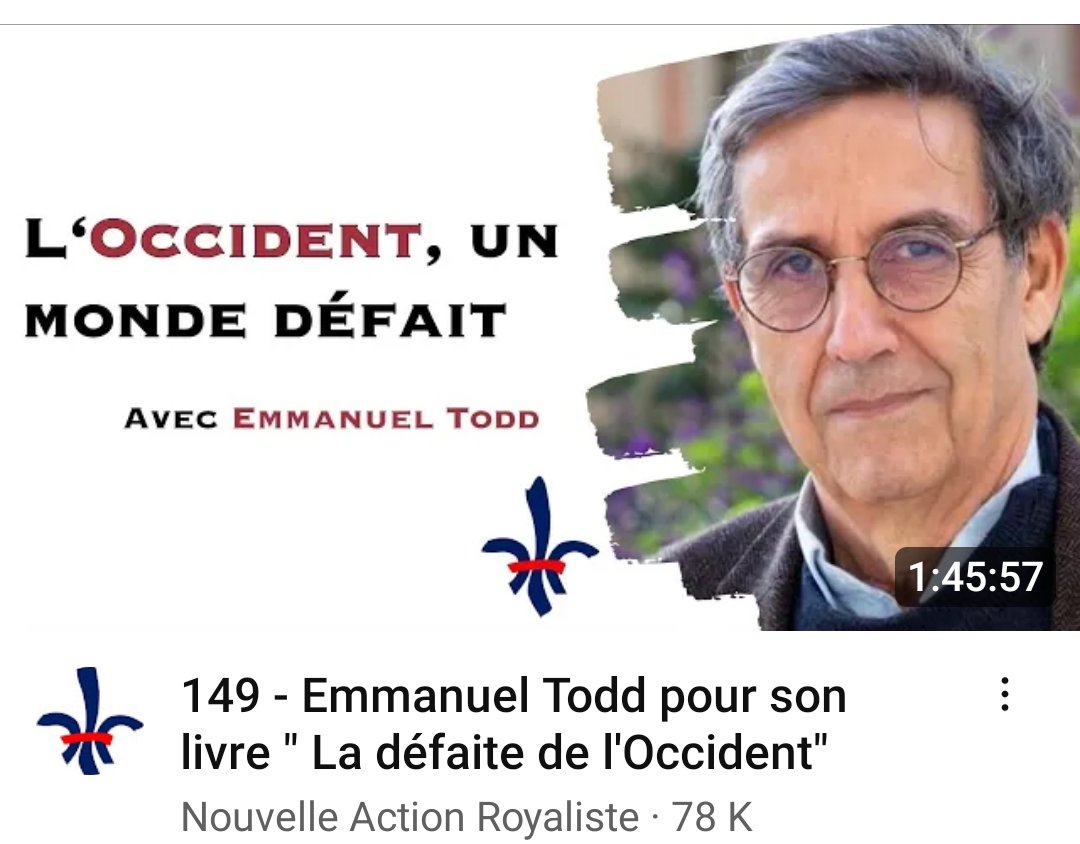 L'OCCIDENT, UN MONDE DÉFAIT

AVEC EMMANUEL TODD

1:45:57

149 - Emmanuel Todd pour son livre " La défaite de l'Occident"

Nouvelle Action Royaliste · 78 K